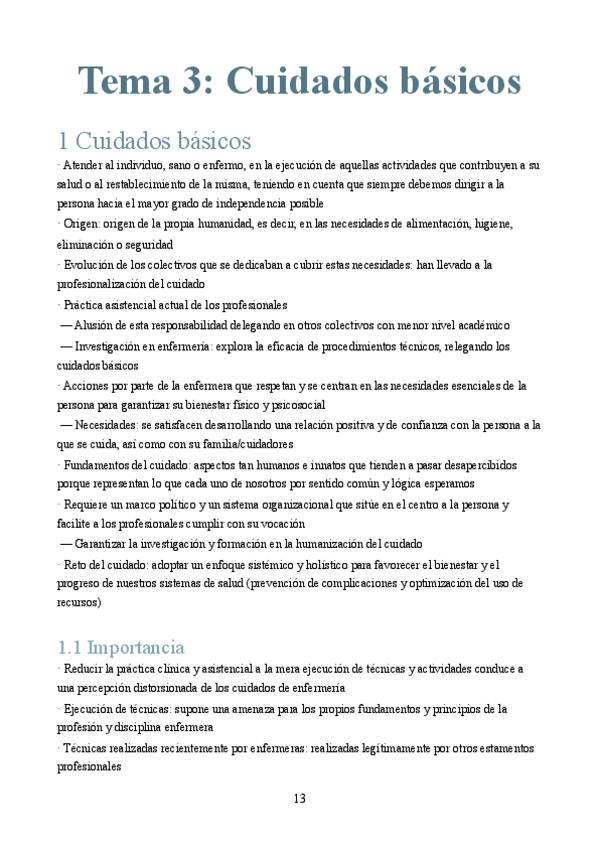 Tema 3: Cuidados básicos

1 Cuidados básicos

· Atender al individuo, sano o enfermo, en la ejecución de aquellas actividades que contribuyen a su salud o al restablecimiento de la misma, teniendo en cuenta que siempre debemos dirigir a la persona hacia el mayor grado de independencia posible

· Origen: origen de la propia humanidad, es decir, en las necesidades de alimentación, higiene, eliminación o seguridad

· Evolución de los colectivos que se dedicaban a cubrir estas necesidades: han llevado a la profesionalización del cuidado

· Práctica asistencial actual de los profesionales

— Alusión de esta responsabilidad delegando en otros colectivos con menor nivel académico

— Investigación en enfermería: explora la eficacia de procedimientos técnicos, relegando los cuidados básicos

· Acciones por parte de la enfermera que respetan y se centran en las necesidades esenciales de la persona para garantizar su bienestar físico y psicosocial

— Necesidades: se satisfacen desarrollando una relación positiva y de confianza con la persona a la que se cuida, así como con su familia/cuidadores

· Fundamentos del cuidado: aspectos tan humanos e innatos que tienden a pasar desapercibidos porque representan lo que cada uno de nosotros por sentido común y lógica esperamos

· Requiere un marco político y un sistema organizacional que sitúe en el centro a la persona y facilite a los profesionales cumplir con su vocación

— Garantizar la investigación y formación en la humanización del cuidado

· Reto del cuidado: adoptar un enfoque sistémico y holístico para favorecer el bienestar y el progreso de nuestros sistemas de salud (prevención de complicaciones y optimización del uso de recursos)

1.1 Importancia

· Reducir la práctica clínica y asistencial a la mera ejecución de técnicas y actividades conduce a una percepción distorsionada de los cuidados de enfermería

· Ejecución de técnicas: supone una amenaza para los propios fundamentos y principios de la profesión y disciplina enfermera

· Técnicas realizadas recientemente por enfermeras: realizadas legítimamente por otros estamentos profesionales

13